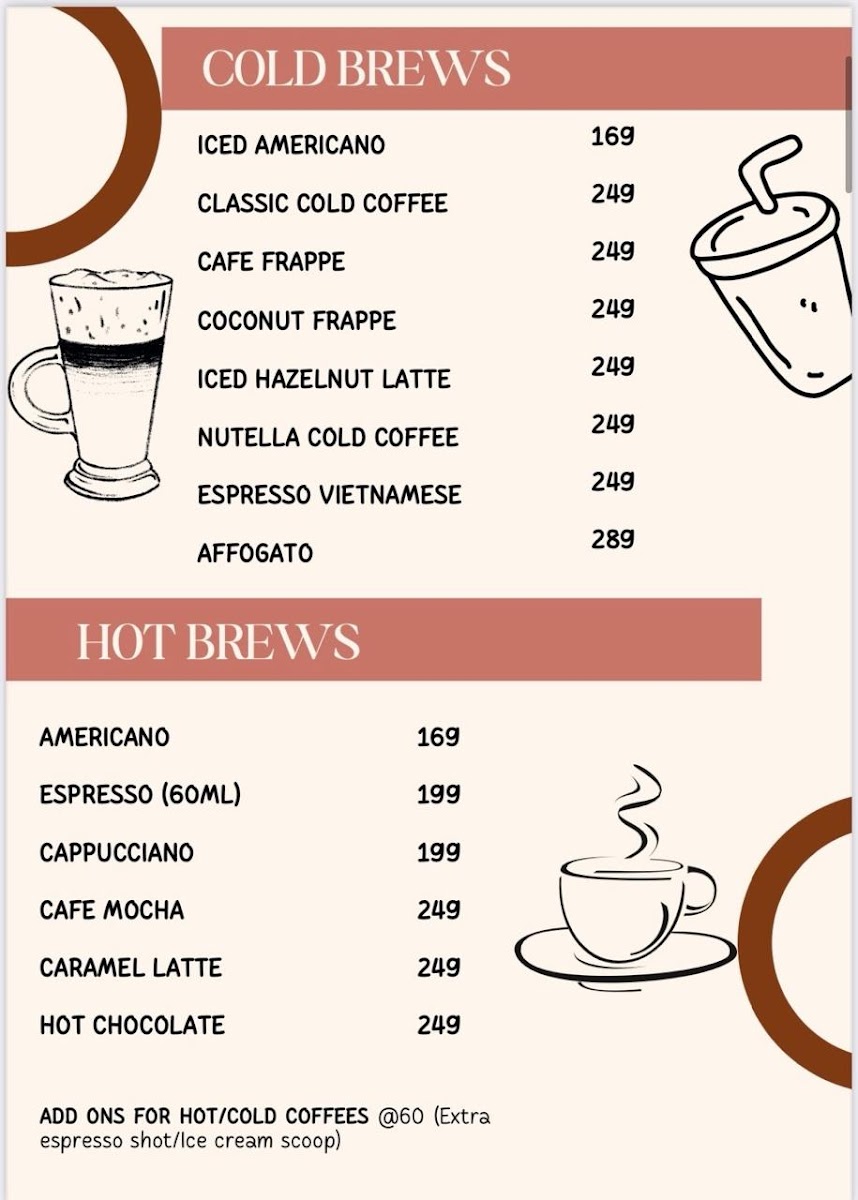 COLD BREWS

| | |
|---|---|
| ICED AMERICANO | 169 |
| CLASSIC COLD COFFEE | 249 |
| CAFE FRAPPE | 249 |
| COCONUT FRAPPE | 249 |
| ICED HAZELNUT LATTE | 249 |
| NUTELLA COLD COFFEE | 249 |
| ESPRESSO VIETNAMESE | 249 |
| AFFOGATO | 289 |

HOT BREWS

| | |
|---|---|
| AMERICANO | 169 |
| ESPRESSO (60ML) | 199 |
| CAPPUCCIANO | 199 |
| CAFE MOCHA | 249 |
| CARAMEL LATTE | 249 |
| HOT CHOCOLATE | 249 |

ADD ONS FOR HOT/COLD COFFEES @60 (Extra espresso shot/Ice cream scoop)